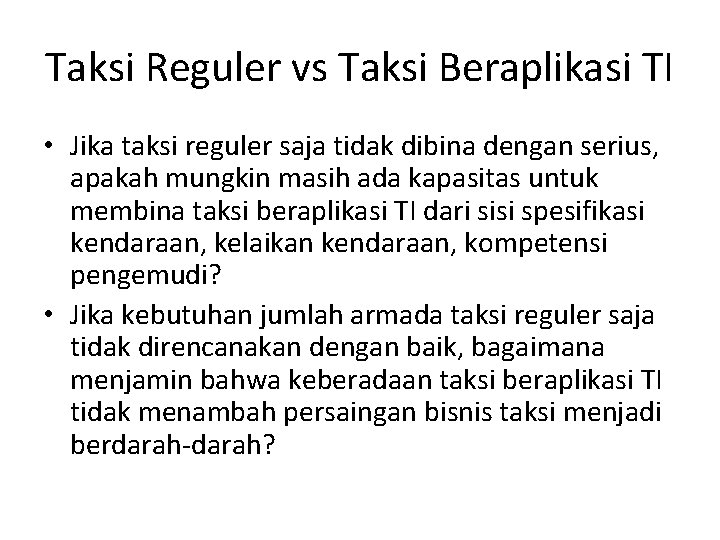 Taksi Reguler vs Taksi Beraplikasi TI

• Jika taksi reguler saja tidak dibina dengan serius, apakah mungkin masih ada kapasitas untuk membina taksi beraplikasi TI dari sisi spesifikasi kendaraan, kelaikan kendaraan, kompetensi pengemudi?

• Jika kebutuhan jumlah armada taksi reguler saja tidak direncanakan dengan baik, bagaimana menjamin bahwa keberadaan taksi beraplikasi TI tidak menambah persaingan bisnis taksi menjadi berdarah-darah?